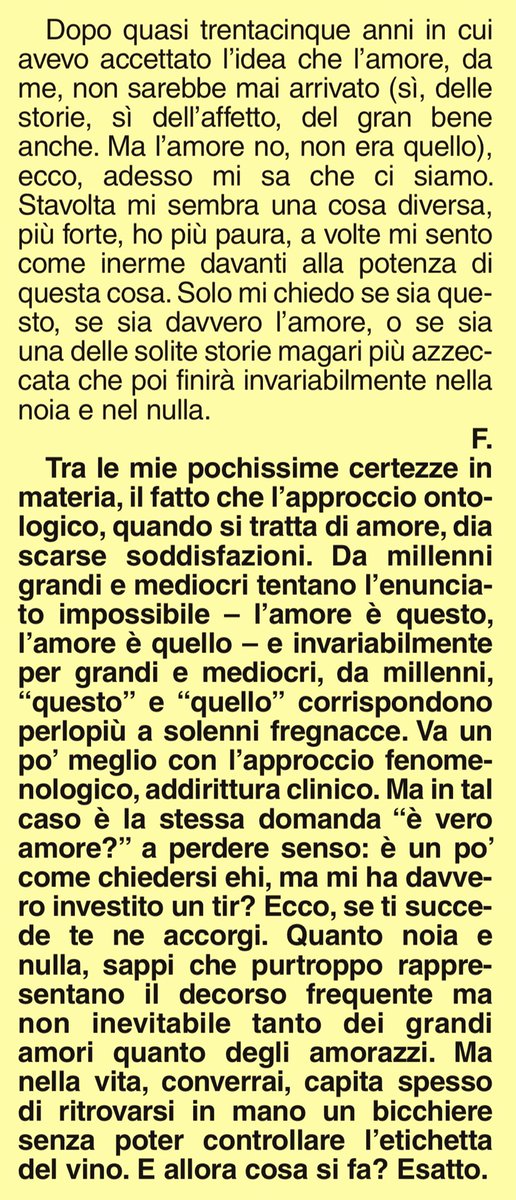 Dopo quasi trentacinque anni in cui avevo accettato l'idea che l'amore, da me, non sarebbe mai arrivato (sì, delle storie, sì dell'affetto, del gran bene anche. Ma l'amore no, non era quello), ecco, adesso mi sa che ci siamo. Stavolta mi sembra una cosa diversa, più forte, ho più paura, a volte mi sento come inerme davanti alla potenza di questa cosa. Solo mi chiedo se sia questo, se sia davvero l'amore, o se sia una delle solite storie magari più azzeccata che poi finirà invariabilmente nella noia e nel nulla.

F.

Tra le mie pochissime certezze in materia, il fatto che l'approccio ontologico, quando si tratta di amore, dia scarse soddisfazioni. Da millenni grandi e mediocri tentano l'enunciato impossibile – l'amore è questo, l'amore è quello – e invariabilmente per grandi e mediocri, da millenni, "questo" e "quello" corrispondono perlopiù a solenni fregnacce. Va un po' meglio con l'approccio fenomenologico, addirittura clinico. Ma in tal caso è la stessa domanda "è vero amore?" a perdere senso: è un po' come chiedersi ehi, ma mi ha davvero investito un tir? Ecco, se ti succede te ne accorgi. Quanto noia e nulla, sappi che purtroppo rappresentano il decorso frequente ma non inevitabile tanto dei grandi amori quanto degli amorazzi. Ma nella vita, converrai, capita spesso di ritrovarsi in mano un bicchiere senza poter controllare l'etichetta del vino. E allora cosa si fa? Esatto.